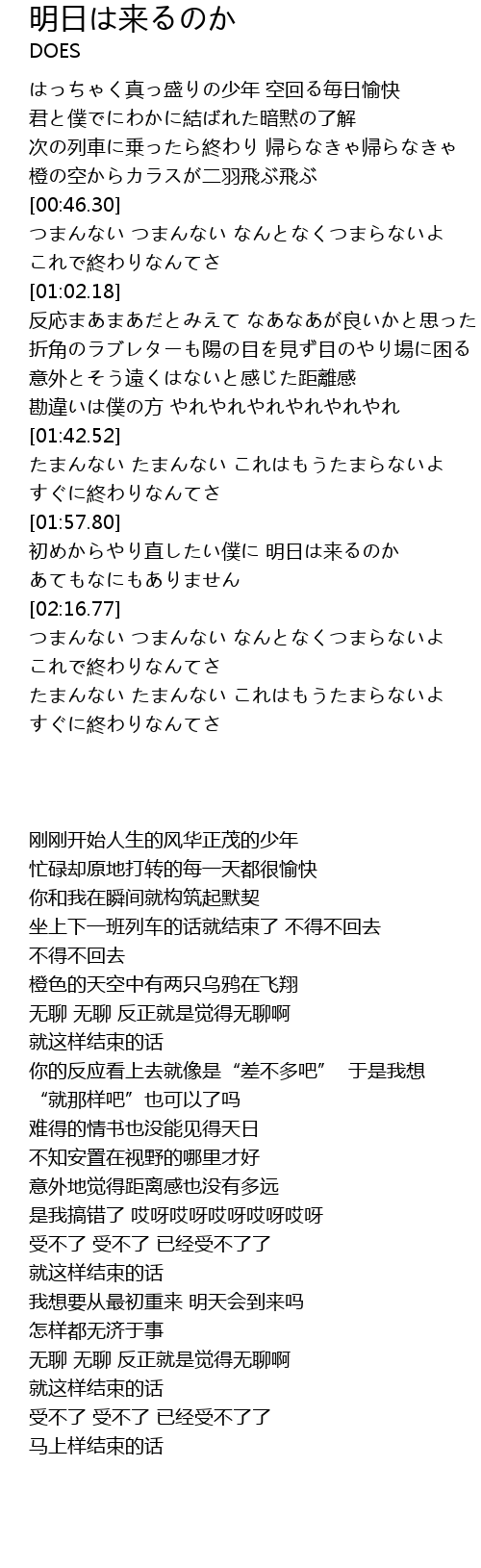 明日は来るのか
DOES

はっちゃく真っ盛りの少年 空回る毎日愉快
君と僕でにわかに結ばれた暗黙の了解
次の列車に乗ったら終わり 帰らなきゃ帰らなきゃ
橙の空からカラスが二羽飛ぶ飛ぶ
[00:46.30]
つまんない つまんない なんとなくつまらないよ
これで終わりなんてさ
[01:02.18]
反応まあまあだとみえて なあなあが良いかと思った
折角のラブレターも陽の目を見ず目のやり場に困る
意外とそう遠くはないと感じた距離感
勘違いは僕の方 やれやれやれやれやれやれ
[01:42.52]
たまんない たまんない これはもうたまらないよ
すぐに終わりなんてさ
[01:57.80]
初めからやり直したい僕に 明日は来るのか
あてもなにもありません
[02:16.77]
つまんない つまんない なんとなくつまらないよ
これで終わりなんてさ
たまんない たまんない これはもうたまらないよ
すぐに終わりなんてさ

刚刚开始人生的风华正茂的少年
忙碌却原地打转的每一天都很愉快
你和我在瞬间就构筑起默契
坐上下一班列车的话就结束了 不得不回去
不得不回去
橙色的天空中有两只乌鸦在飞翔
无聊 无聊 反正就是觉得无聊啊
就这样结束的话
你的反应看上去就像是“差不多吧” 于是我想
“就那样吧”也可以了吗
难得的情书也没能见得天日
不知安置在视野的哪里才好
意外地觉得距离感也没有多远
是我搞错了 哎呀哎呀哎呀哎呀哎呀
受不了 受不了 已经受不了了
就这样结束的话
我想要从最初重来 明天会到来吗
怎样都无济于事
无聊 无聊 反正就是觉得无聊啊
就这样结束的话
受不了 受不了 已经受不了了
马上样结束的话